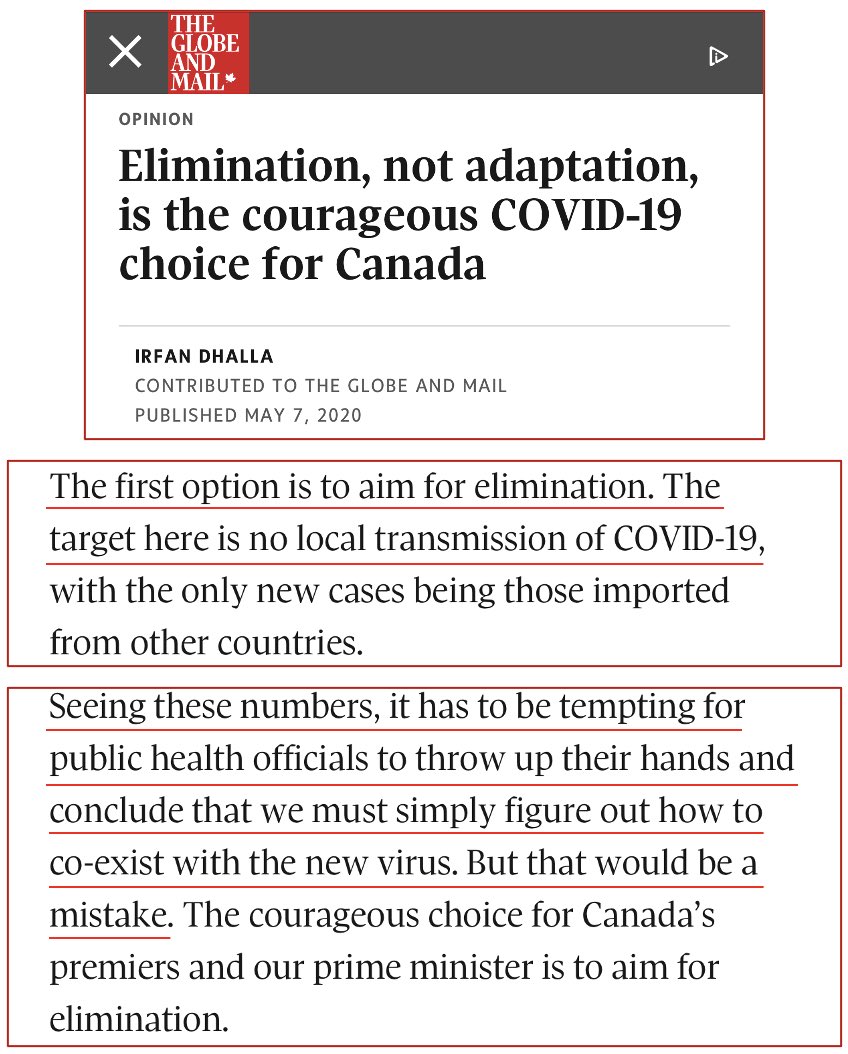 THE GLOBE AND MAIL

OPINION

Elimination, not adaptation, is the courageous COVID-19 choice for Canada

IRFAN DHALLA
CONTRIBUTED TO THE GLOBE AND MAIL
PUBLISHED MAY 7, 2020

The first option is to aim for elimination. The target here is no local transmission of COVID-19, with the only new cases being those imported from other countries.

Seeing these numbers, it has to be tempting for public health officials to throw up their hands and conclude that we must simply figure out how to co-exist with the new virus. But that would be a mistake. The courageous choice for Canada's premiers and our prime minister is to aim for elimination.